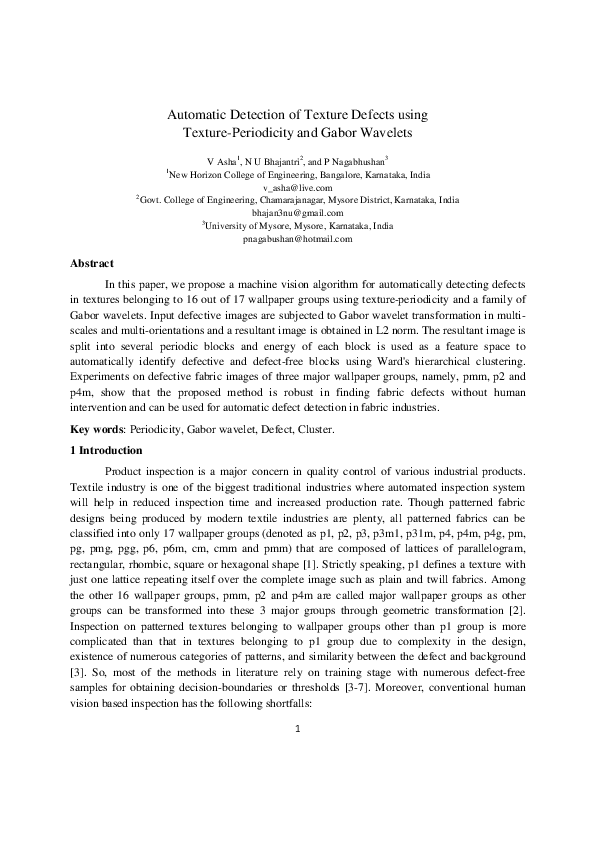 Automatic Detection of Texture Defects using Texture-Periodicity and Gabor Wavelets

V Asha$^1$, N U Bhajantri$^2$, and P Nagabhushan$^3$
$^1$New Horizon College of Engineering, Bangalore, Karnataka, India
v_asha@live.com
$^2$Govt. College of Engineering, Chamarajanagar, Mysore District, Karnataka, India
bhajan3nu@gmail.com
$^3$University of Mysore, Mysore, Karnataka, India
pnagabushan@hotmail.com

Abstract

In this paper, we propose a machine vision algorithm for automatically detecting defects in textures belonging to 16 out of 17 wallpaper groups using texture-periodicity and a family of Gabor wavelets. Input defective images are subjected to Gabor wavelet transformation in multi-scales and multi-orientations and a resultant image is obtained in L2 norm. The resultant image is split into several periodic blocks and energy of each block is used as a feature space to automatically identify defective and defect-free blocks using Ward's hierarchical clustering. Experiments on defective fabric images of three major wallpaper groups, namely, pmm, p2 and p4m, show that the proposed method is robust in finding fabric defects without human intervention and can be used for automatic defect detection in fabric industries.

Key words: Periodicity, Gabor wavelet, Defect, Cluster.

1 Introduction

Product inspection is a major concern in quality control of various industrial products. Textile industry is one of the biggest traditional industries where automated inspection system will help in reduced inspection time and increased production rate. Though patterned fabric designs being produced by modern textile industries are plenty, all patterned fabrics can be classified into only 17 wallpaper groups (denoted as p1, p2, p3, p3m1, p31m, p4, p4m, p4g, pm, pg, pmg, pgg, p6, p6m, cm, cmm and pmm) that are composed of lattices of parallelogram, rectangular, rhombic, square or hexagonal shape [1]. Strictly speaking, p1 defines a texture with just one lattice repeating itself over the complete image such as plain and twill fabrics. Among the other 16 wallpaper groups, pmm, p2 and p4m are called major wallpaper groups as other groups can be transformed into these 3 major groups through geometric transformation [2]. Inspection on patterned textures belonging to wallpaper groups other than p1 group is more complicated than that in textures belonging to p1 group due to complexity in the design, existence of numerous categories of patterns, and similarity between the defect and background [3]. So, most of the methods in literature rely on training stage with numerous defect-free samples for obtaining decision-boundaries or thresholds [3-7]. Moreover, conventional human vision based inspection has the following shortfalls:

1